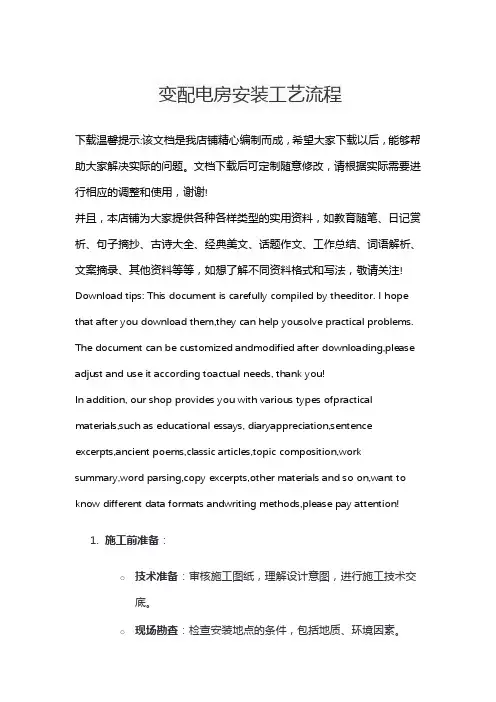 变配电房安装工艺流程

下载温馨提示:该文档是我店铺精心编制而成，希望大家下载以后，能够帮助大家解决实际的问题。文档下载后可定制随意修改，请根据实际需要进行相应的调整和使用，谢谢!
并且，本店铺为大家提供各种各样类型的实用资料，如教育随笔、日记赏析、句子摘抄、古诗大全、经典美文、话题作文、工作总结、词语解析、文案摘录、其他资料等等，如想了解不同资料格式和写法，敬请关注!
Download tips: This document is carefully compiled by theeditor. I hope that after you download them,they can help yousolve practical problems. The document can be customized andmodified after downloading,please adjust and use it according toactual needs, thank you!
In addition, our shop provides you with various types ofpractical materials,such as educational essays, diaryappreciation,sentence excerpts,ancient poems,classic articles,topic composition,work summary,word parsing,copy excerpts,other materials and so on,want to know different data formats andwriting methods,please pay attention!

1. 施工前准备：

○ 技术准备：审核施工图纸，理解设计意图，进行施工技术交底。

○ 现场勘查：检查安装地点的条件，包括地质、环境因素。